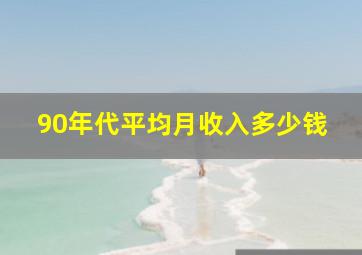 90年代平均月收入多少钱